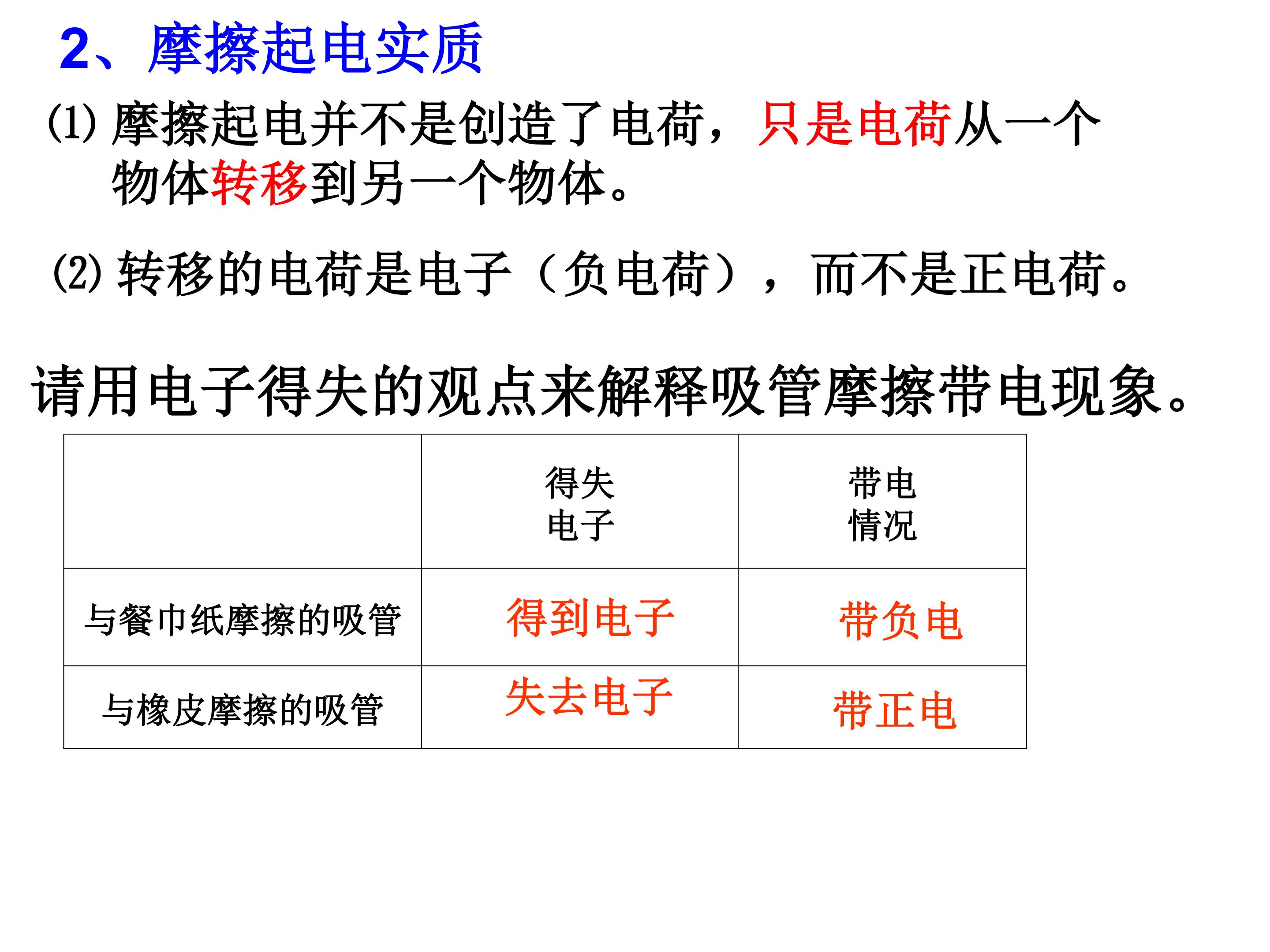 2、摩擦起电实质

(1)摩擦起电并不是创造了电荷，只是电荷从一个物体转移到另一个物体。

(2)转移的电荷是电子（负电荷），而不是正电荷。

请用电子得失的观点来解释吸管摩擦带电现象。

| | 得失电子 | 带电情况 |
|---|---|---|
| 与餐巾纸摩擦的吸管 | 得到电子 | 带负电 |
| 与橡皮摩擦的吸管 | 失去电子 | 带正电 |